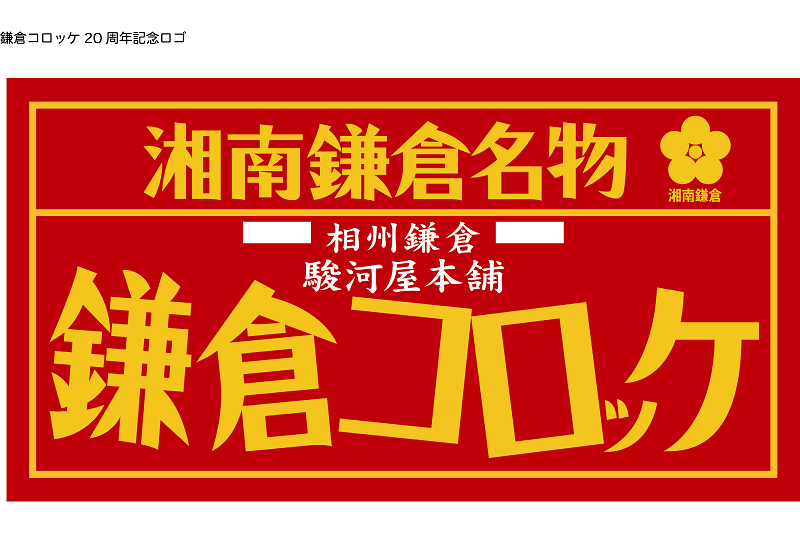 鎌倉コロッケ 20 周年記念ロゴ

湘南鎌倉名物

湘南鎌倉

相州鎌倉
駿河屋本舗

鎌倉コロッケ